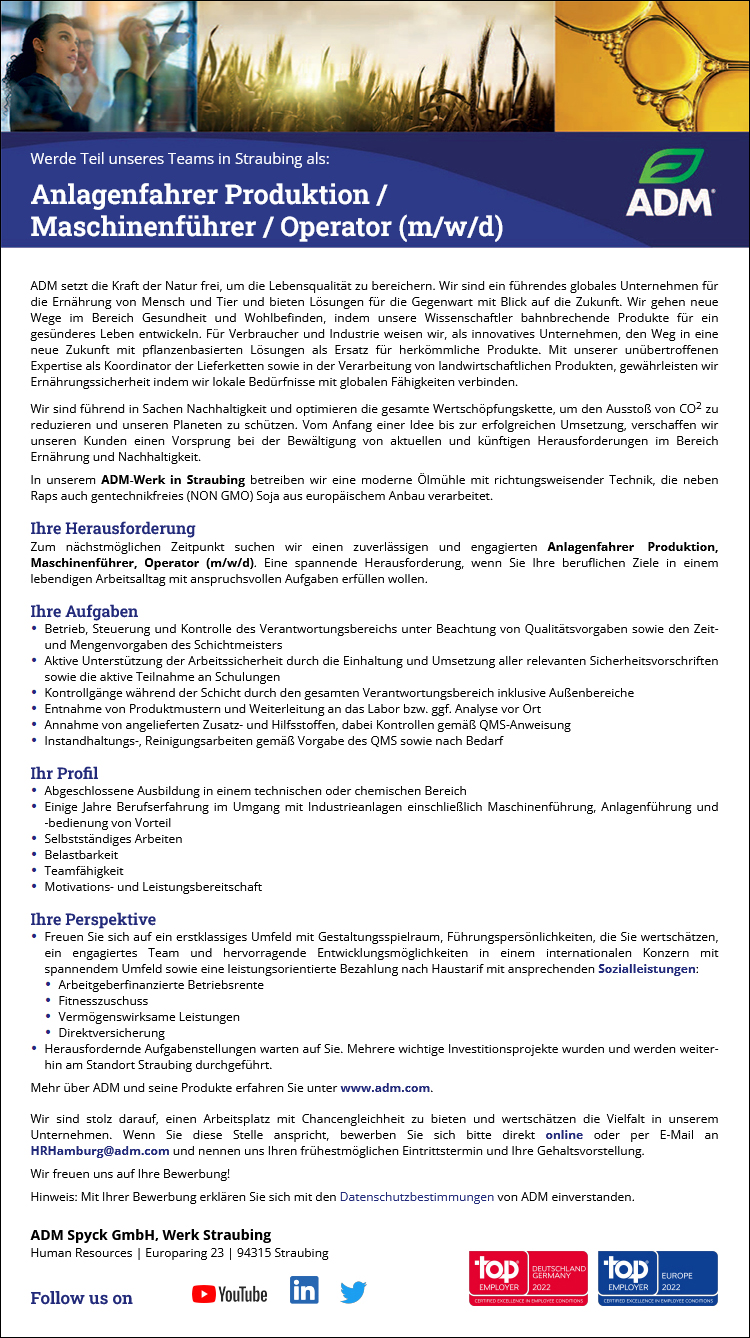 Werde Teil unseres Teams in Straubing als:

Anlagenfahrer Produktion / Maschinenführer / Operator (m/w/d)

ADM

ADM setzt die Kraft der Natur frei, um die Lebensqualität zu bereichern. Wir sind ein führendes globales Unternehmen für die Ernährung von Mensch und Tier und bieten Lösungen für die Gegenwart mit Blick auf die Zukunft. Wir gehen neue Wege im Bereich Gesundheit und Wohlbefinden, indem unsere Wissenschaftler bahnbrechende Produkte für ein gesünderes Leben entwickeln. Für Verbraucher und Industrie weisen wir, als innovatives Unternehmen, den Weg in eine neue Zukunft mit pflanzenbasierten Lösungen als Ersatz für herkömmliche Produkte. Mit unserer unübertroffenen Expertise als Koordinator der Lieferketten sowie in der Verarbeitung von landwirtschaftlichen Produkten, gewährleisten wir Ernährungssicherheit indem wir lokale Bedürfnisse mit globalen Fähigkeiten verbinden.

Wir sind führend in Sachen Nachhaltigkeit und optimieren die gesamte Wertschöpfungskette, um den Ausstoß von $CO^2$ zu reduzieren und unseren Planeten zu schützen. Vom Anfang einer Idee bis zur erfolgreichen Umsetzung, verschaffen wir unseren Kunden einen Vorsprung bei der Bewältigung von aktuellen und künftigen Herausforderungen im Bereich Ernährung und Nachhaltigkeit.

In unserem ADM-Werk in Straubing betreiben wir eine moderne Ölmühle mit richtungsweisender Technik, die neben Raps auch gentechnikfreies (NON GMO) Soja aus europäischem Anbau verarbeitet.

Ihre Herausforderung
Zum nächstmöglichen Zeitpunkt suchen wir einen zuverlässigen und engagierten Anlagenfahrer Produktion, Maschinenführer, Operator (m/w/d). Eine spannende Herausforderung, wenn Sie Ihre beruflichen Ziele in einem lebendigen Arbeitsalltag mit anspruchsvollen Aufgaben erfüllen wollen.

Ihre Aufgaben
• Betrieb, Steuerung und Kontrolle des Verantwortungsbereichs unter Beachtung von Qualitätsvorgaben sowie den Zeit- und Mengenvorgaben des Schichtmeisters
• Aktive Unterstützung der Arbeitssicherheit durch die Einhaltung und Umsetzung aller relevanten Sicherheitsvorschriften sowie die aktive Teilnahme an Schulungen
• Kontrollgänge während der Schicht durch den gesamten Verantwortungsbereich inklusive Außenbereiche
• Entnahme von Produktmustern und Weiterleitung an das Labor bzw. ggf. Analyse vor Ort
• Annahme von angelieferten Zusatz- und Hilfsstoffen, dabei Kontrollen gemäß QMS-Anweisung
• Instandhaltungs-, Reinigungsarbeiten gemäß Vorgabe des QMS sowie nach Bedarf

Ihr Profil
• Abgeschlossene Ausbildung in einem technischen oder chemischen Bereich
• Einige Jahre Berufserfahrung im Umgang mit Industrieanlagen einschließlich Maschinenführung, Anlagenführung und -bedienung von Vorteil
• Selbstständiges Arbeiten
• Belastbarkeit
• Teamfähigkeit
• Motivations- und Leistungsbereitschaft

Ihre Perspektive
• Freuen Sie sich auf ein erstklassiges Umfeld mit Gestaltungsspielraum, Führungspersönlichkeiten, die Sie wertschätzen, ein engagiertes Team und hervorragende Entwicklungsmöglichkeiten in einem internationalen Konzern mit spannendem Umfeld sowie eine leistungsorientierte Bezahlung nach Haustarif mit ansprechenden Sozialleistungen:
• Arbeitgeberfinanzierte Betriebsrente
• Fitnesszuschuss
• Vermögenswirksame Leistungen
• Direktversicherung
• Herausfordernde Aufgabenstellungen warten auf Sie. Mehrere wichtige Investitionsprojekte wurden und werden weiterhin am Standort Straubing durchgeführt.

Mehr über ADM und seine Produkte erfahren Sie unter www.adm.com.

Wir sind stolz darauf, einen Arbeitsplatz mit Chancengleichheit zu bieten und wertschätzen die Vielfalt in unserem Unternehmen. Wenn Sie diese Stelle anspricht, bewerben Sie sich bitte direkt online oder per E-Mail an HRHamburg@adm.com und nennen uns Ihren frühestmöglichen Eintrittstermin und Ihre Gehaltsvorstellung.

Wir freuen uns auf Ihre Bewerbung!

Hinweis: Mit Ihrer Bewerbung erklären Sie sich mit den Datenschutzbestimmungen von ADM einverstanden.

ADM Spyck GmbH, Werk Straubing
Human Resources | Europaring 23 | 94315 Straubing

Follow us on

YouTube

in

top EMPLOYER DEUTSCHLAND GERMANY 2022 CERTIFIED EXCELLENCE IN EMPLOYEE CONDITIONS

top EMPLOYER EUROPE 2022 CERTIFIED EXCELLENCE IN EMPLOYEE CONDITIONS